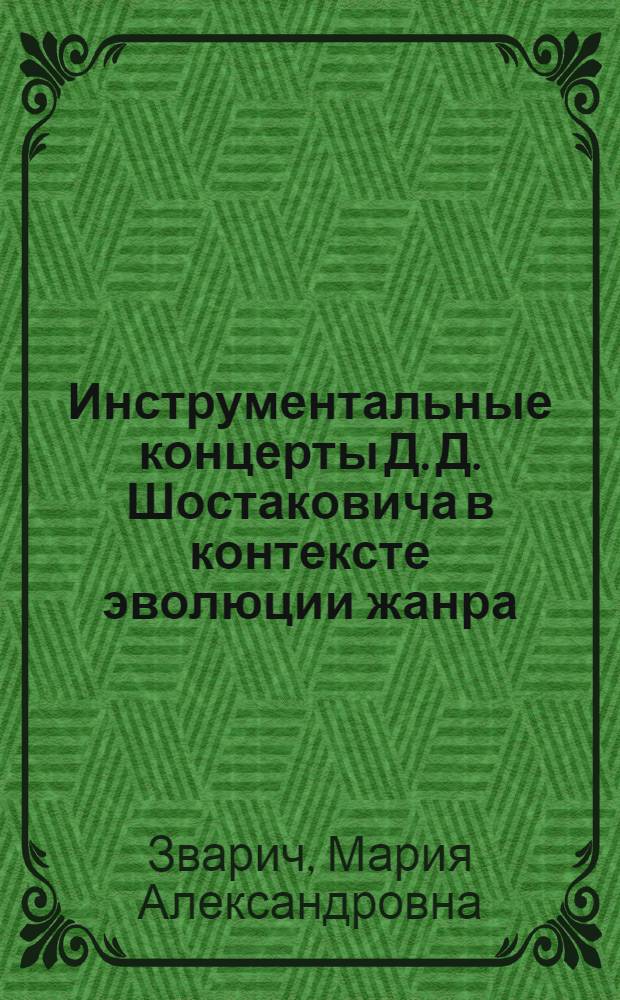 Инструментальные концерты Д. Д. Шостаковича в контексте эволюции жанра

Зварич, Мария Александровна